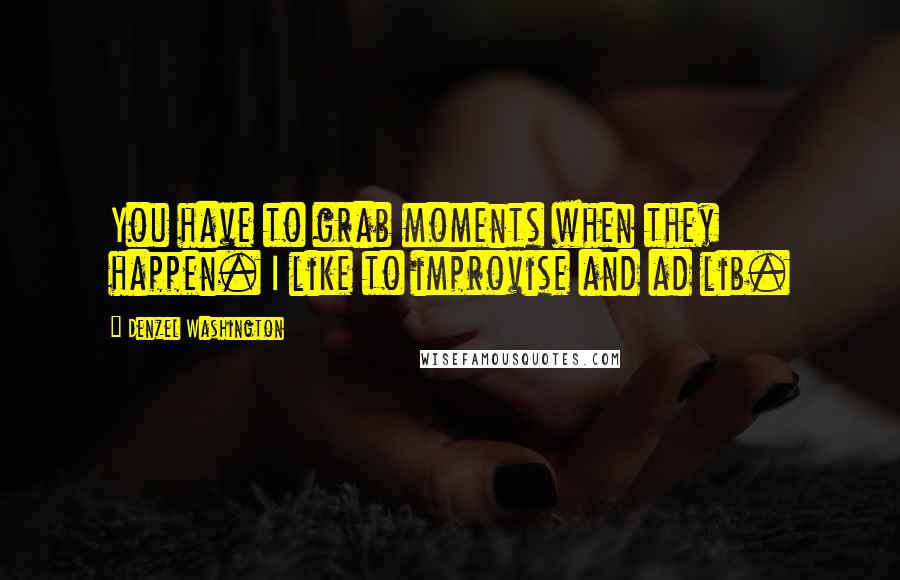 You have to grab moments when they happen. I like to improvise and ad lib.

Denzel Washington

WISEFAMOUSQUOTES.COM